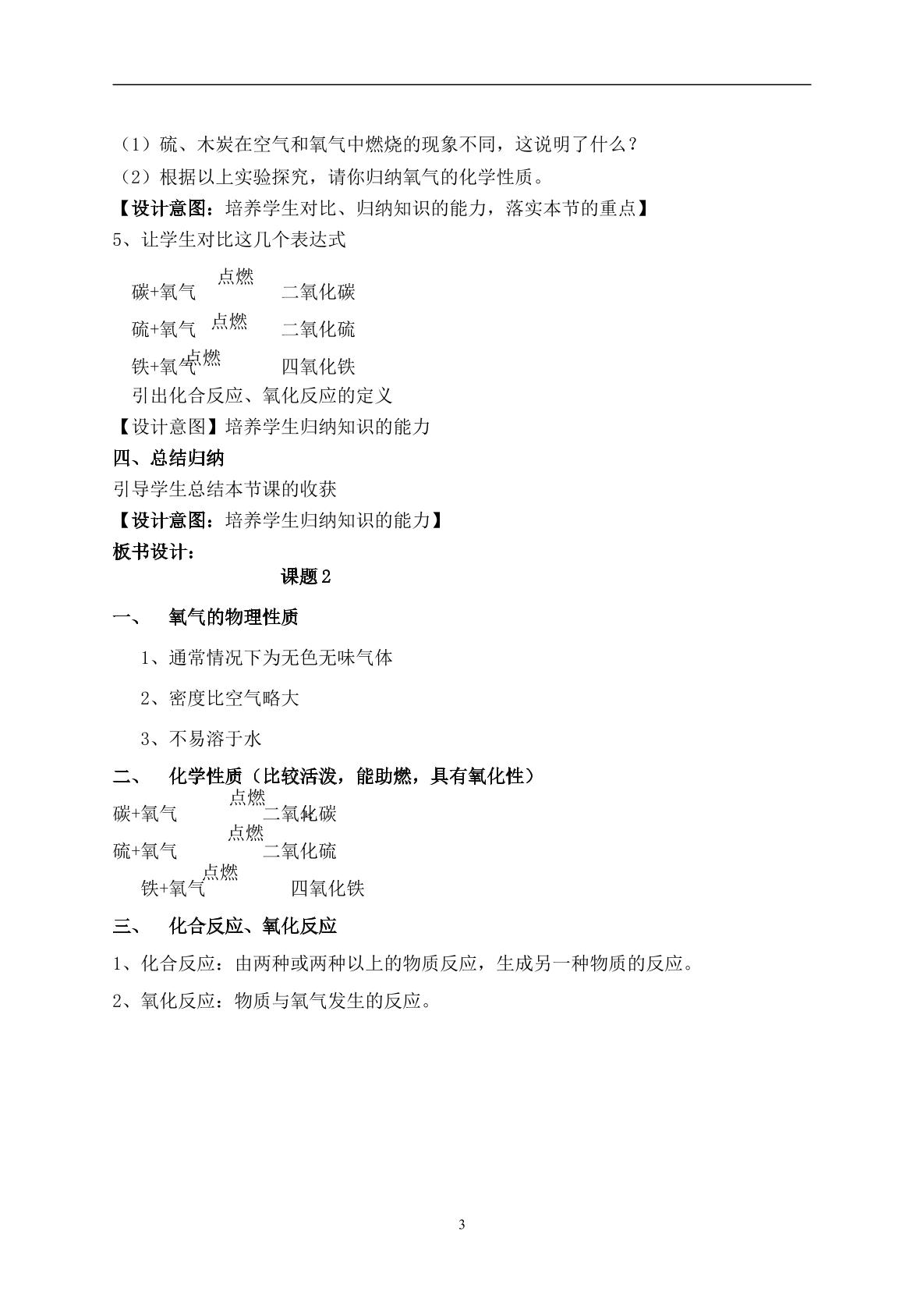 （1）硫、木炭在空气和氧气中燃烧的现象不同，这说明了什么？

（2）根据以上实验探究，请你归纳氧气的化学性质。

【设计意图：培养学生对比、归纳知识的能力，落实本节的重点】

5、让学生对比这几个表达式

碳+氧气 点燃 二氧化碳

硫+氧气 点燃 二氧化硫

铁+氧气 点燃 四氧化铁

引出化合反应、氧化反应的定义

【设计意图】培养学生归纳知识的能力

四、总结归纳

引导学生总结本节课的收获

【设计意图：培养学生归纳知识的能力】

板书设计：

课题2

一、 氧气的物理性质

1、通常情况下为无色无味气体

2、密度比空气略大

3、不易溶于水

二、 化学性质（比较活泼，能助燃，具有氧化性）

碳+氧气 点燃 二氧化碳

硫+氧气 点燃 二氧化硫

铁+氧气 点燃 四氧化铁

三、 化合反应、氧化反应

1、化合反应：由两种或两种以上的物质反应，生成另一种物质的反应。

2、氧化反应：物质与氧气发生的反应。

3